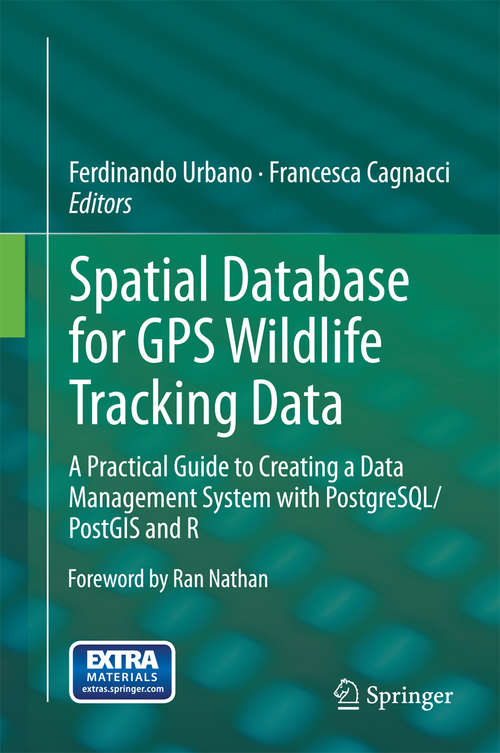 Ferdinando Urbano · Francesca Cagnacci
Editors

Spatial Database for GPS Wildlife Tracking Data

A Practical Guide to Creating a Data Management System with PostgreSQL/PostGIS and R

Foreword by Ran Nathan

EXTRA
MATERIALS
extras.springer.com

Springer